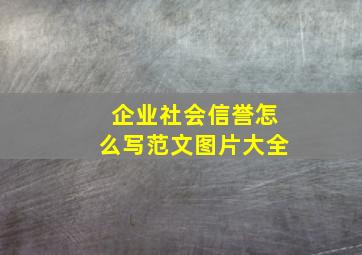 企业社会信誉怎么写范文图片大全